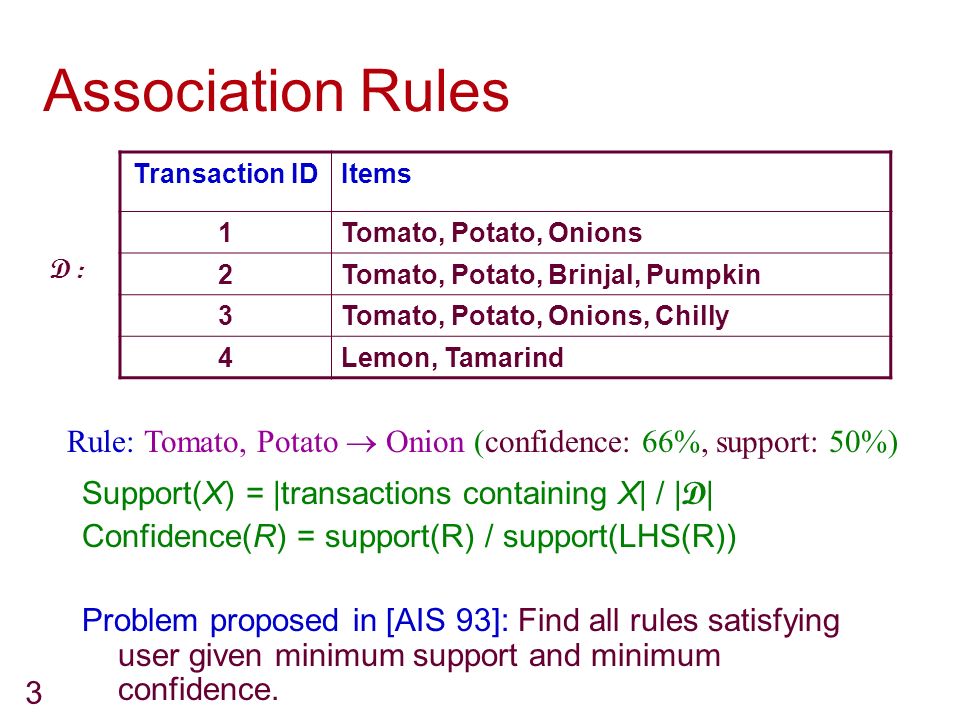 Association Rules

$\mathcal{D}$ :

| Transaction ID | Items |
|---|---|
| 1 | Tomato, Potato, Onions |
| 2 | Tomato, Potato, Brinjal, Pumpkin |
| 3 | Tomato, Potato, Onions, Chilly |
| 4 | Lemon, Tamarind |

Rule: Tomato, Potato $\rightarrow$ Onion (confidence: 66%, support: 50%)

Support($X$) = |transactions containing $X$| / |$\mathcal{D}$|

Confidence($R$) = support(R) / support(LHS(R))

Problem proposed in [AIS 93]: Find all rules satisfying user given minimum support and minimum confidence.

3